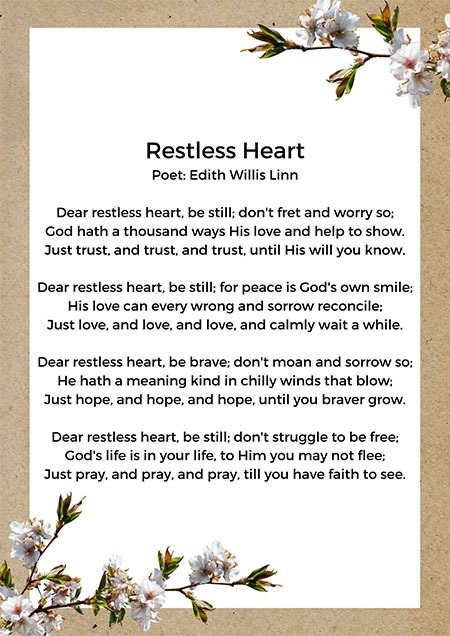 Restless Heart
Poet: Edith Willis Linn

Dear restless heart, be still; don't fret and worry so;
God hath a thousand ways His love and help to show.
Just trust, and trust, and trust, until His will you know.

Dear restless heart, be still; for peace is God's own smile;
His love can every wrong and sorrow reconcile;
Just love, and love, and love, and calmly wait a while.

Dear restless heart, be brave; don't moan and sorrow so;
He hath a meaning kind in chilly winds that blow;
Just hope, and hope, and hope, until you braver grow.

Dear restless heart, be still; don't struggle to be free;
God's life is in your life, to Him you may not flee;
Just pray, and pray, and pray, till you have faith to see.